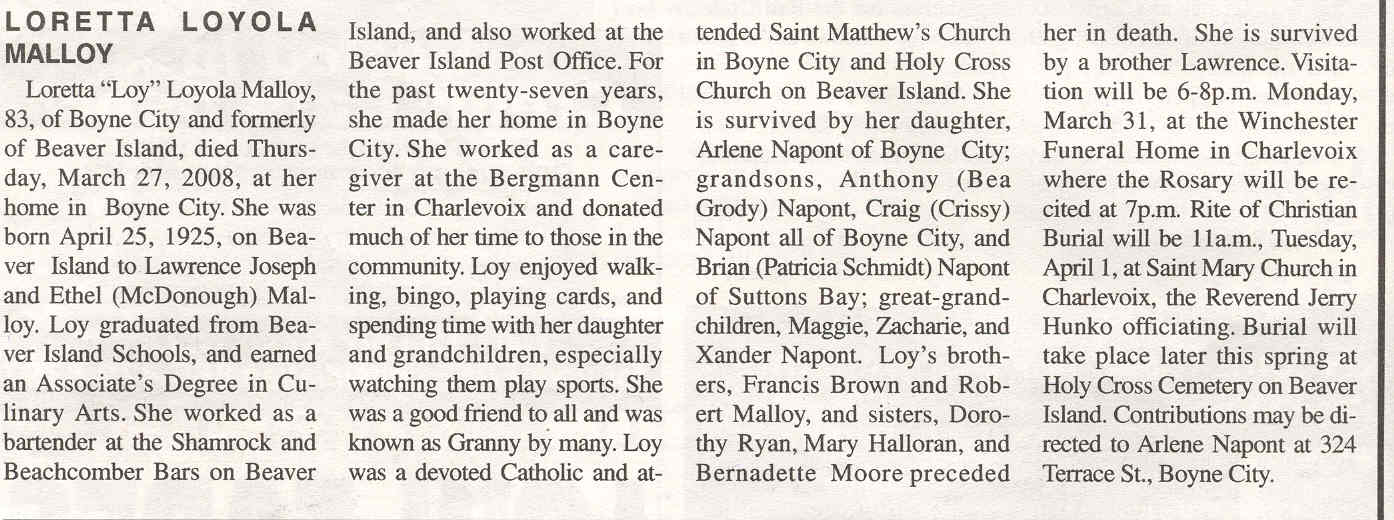 LORETTA LOYOLA MALLOY

Loretta "Loy" Loyola Malloy, 83, of Boyne City and formerly of Beaver Island, died Thursday, March 27, 2008, at her home in Boyne City. She was born April 25, 1925, on Beaver Island to Lawrence Joseph and Ethel (McDonough) Malloy. Loy graduated from Beaver Island Schools, and earned an Associate's Degree in Culinary Arts. She worked as a bartender at the Shamrock and Beachcomber Bars on Beaver Island, and also worked at the Beaver Island Post Office. For the past twenty-seven years, she made her home in Boyne City. She worked as a caregiver at the Bergmann Center in Charlevoix and donated much of her time to those in the community. Loy enjoyed walking, bingo, playing cards, and spending time with her daughter and grandchildren, especially watching them play sports. She was a good friend to all and was known as Granny by many. Loy was a devoted Catholic and attended Saint Matthew's Church in Boyne City and Holy Cross Church on Beaver Island. She is survived by her daughter, Arlene Napont of Boyne City; grandsons, Anthony (Bea Grody) Napont, Craig (Crissy) Napont all of Boyne City, and Brian (Patricia Schmidt) Napont of Suttons Bay; great-grandchildren, Maggie, Zacharie, and Xander Napont. Loy's brothers, Francis Brown and Robert Malloy, and sisters, Dorothy Ryan, Mary Halloran, and Bernadette Moore preceded her in death. She is survived by a brother Lawrence. Visitation will be 6-8p.m. Monday, March 31, at the Winchester Funeral Home in Charlevoix where the Rosary will be recited at 7p.m. Rite of Christian Burial will be 11a.m., Tuesday, April 1, at Saint Mary Church in Charlevoix, the Reverend Jerry Hunko officiating. Burial will take place later this spring at Holy Cross Cemetery on Beaver Island. Contributions may be directed to Arlene Napont at 324 Terrace St., Boyne City.